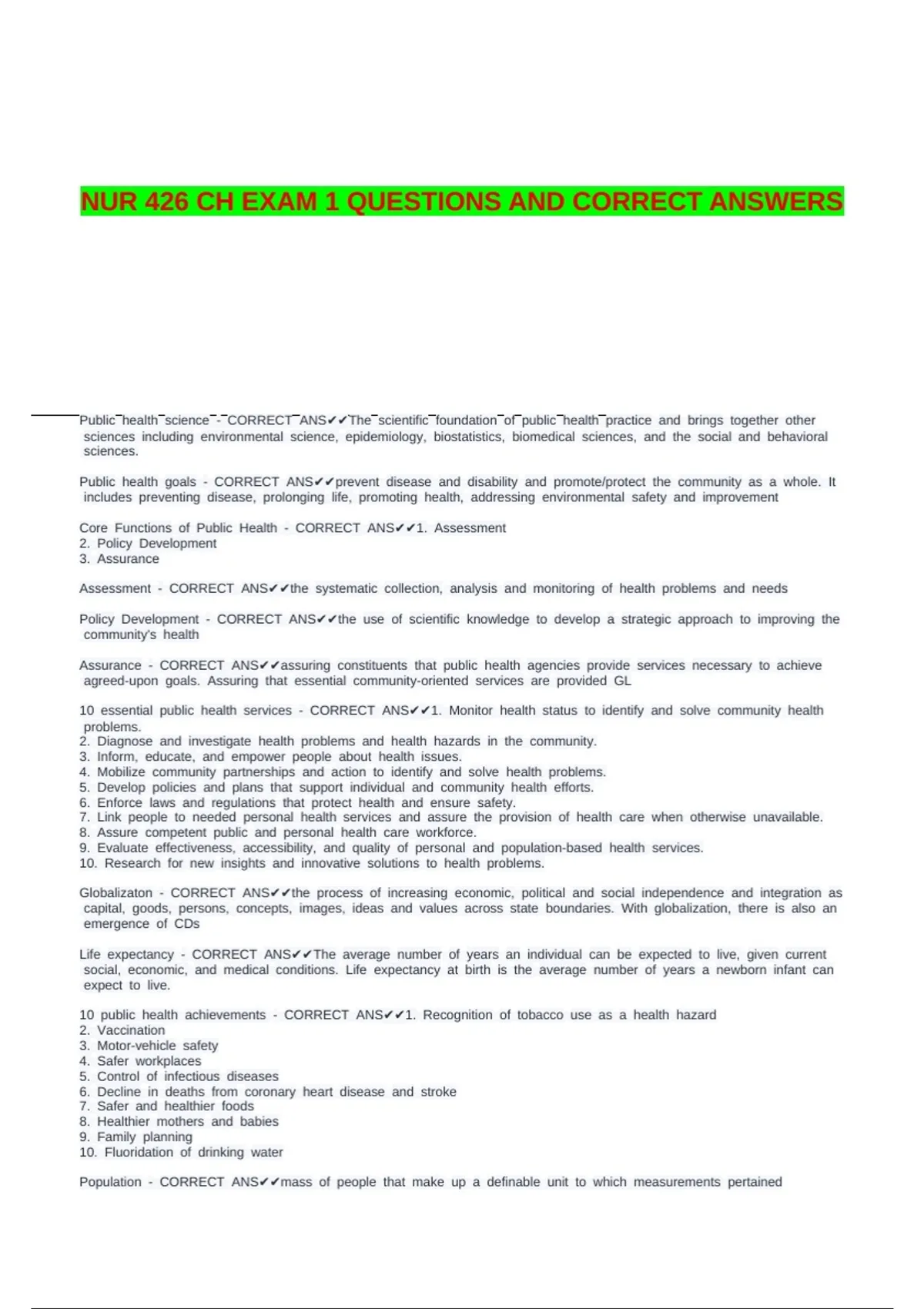 NUR 426 CH EXAM 1 QUESTIONS AND CORRECT ANSWERS

Public health science - CORRECT ANS✔✔The scientific foundation of public health practice and brings together other sciences including environmental science, epidemiology, biostatistics, biomedical sciences, and the social and behavioral sciences.

Public health goals - CORRECT ANS✔✔prevent disease and disability and promote/protect the community as a whole. It includes preventing disease, prolonging life, promoting health, addressing environmental safety and improvement

Core Functions of Public Health - CORRECT ANS✔✔1. Assessment
2. Policy Development
3. Assurance

Assessment - CORRECT ANS✔✔the systematic collection, analysis and monitoring of health problems and needs

Policy Development - CORRECT ANS✔✔the use of scientific knowledge to develop a strategic approach to improving the community's health

Assurance - CORRECT ANS✔✔assuring constituents that public health agencies provide services necessary to achieve agreed-upon goals. Assuring that essential community-oriented services are provided GL

10 essential public health services - CORRECT ANS✔✔1. Monitor health status to identify and solve community health problems.
2. Diagnose and investigate health problems and health hazards in the community.
3. Inform, educate, and empower people about health issues.
4. Mobilize community partnerships and action to identify and solve health problems.
5. Develop policies and plans that support individual and community health efforts.
6. Enforce laws and regulations that protect health and ensure safety.
7. Link people to needed personal health services and assure the provision of health care when otherwise unavailable.
8. Assure competent public and personal health care workforce.
9. Evaluate effectiveness, accessibility, and quality of personal and population-based health services.
10. Research for new insights and innovative solutions to health problems.

Globalizaton - CORRECT ANS✔✔the process of increasing economic, political and social independence and integration as capital, goods, persons, concepts, images, ideas and values across state boundaries. With globalization, there is also an emergence of CDs

Life expectancy - CORRECT ANS✔✔The average number of years an individual can be expected to live, given current social, economic, and medical conditions. Life expectancy at birth is the average number of years a newborn infant can expect to live.

10 public health achievements - CORRECT ANS✔✔1. Recognition of tobacco use as a health hazard
2. Vaccination
3. Motor-vehicle safety
4. Safer workplaces
5. Control of infectious diseases
6. Decline in deaths from coronary heart disease and stroke
7. Safer and healthier foods
8. Healthier mothers and babies
9. Family planning
10. Fluoridation of drinking water

Population - CORRECT ANS✔✔mass of people that make up a definable unit to which measurements pertained